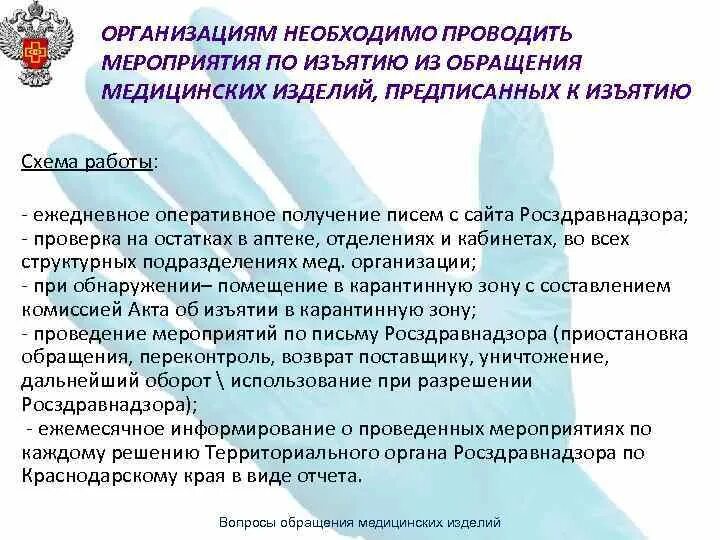 ОРГАНИЗАЦИЯМ НЕОБХОДИМО ПРОВОДИТЬ МЕРОПРИЯТИЯ ПО ИЗЪЯТИЮ ИЗ ОБРАЩЕНИЯ МЕДИЦИНСКИХ ИЗДЕЛИЙ, ПРЕДПИСАННЫХ К ИЗЪЯТИЮ

Схема работы:

- ежедневное оперативное получение писем с сайта Росздравнадзора;
- проверка на остатках в аптеке, отделениях и кабинетах, во всех структурных подразделениях мед. организации;
- при обнаружении– помещение в карантинную зону с составлением комиссией Акта об изъятии в карантинную зону;
- проведение мероприятий по письму Росздравнадзора (приостановка обращения, переконтроль, возврат поставщику, уничтожение, дальнейший оборот \ использование при разрешении Росздравнадзора);
- ежемесячное информирование о проведенных мероприятиях по каждому решению Территориального органа Росздравнадзора по Краснодарскому края в виде отчета.

Вопросы обращения медицинских изделий